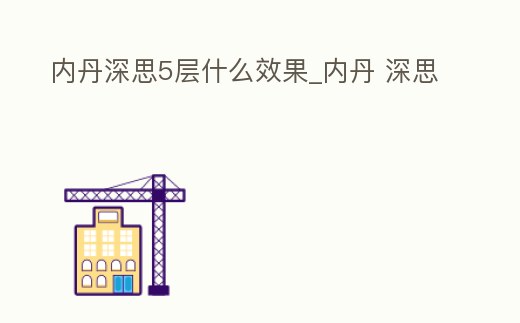 内丹深思5层什么效果_内丹 深思